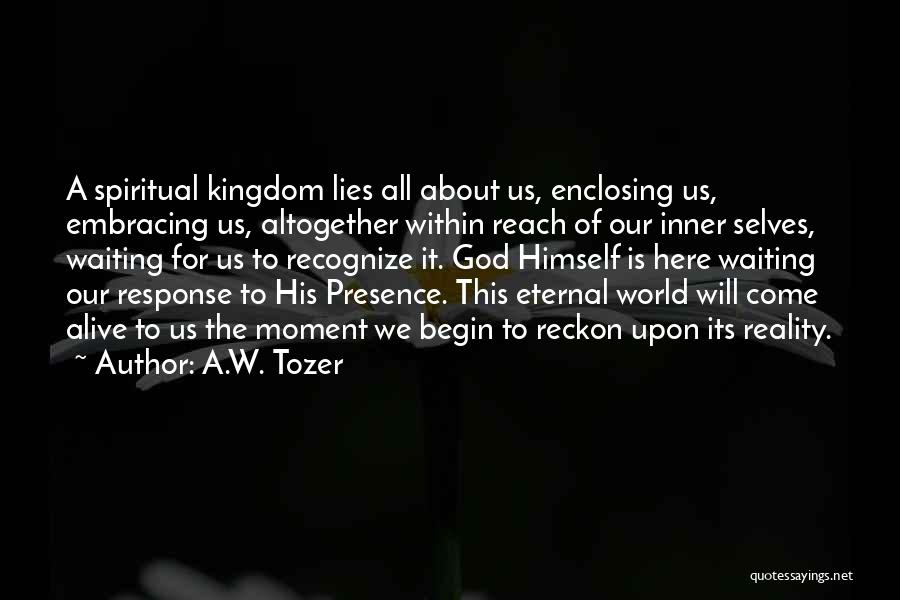 A spiritual kingdom lies all about us, enclosing us, embracing us, altogether within reach of our inner selves, waiting for us to recognize it. God Himself is here waiting our response to His Presence. This eternal world will come alive to us the moment we begin to reckon upon its reality.
~ Author: A.W. Tozer

quotessayings.net